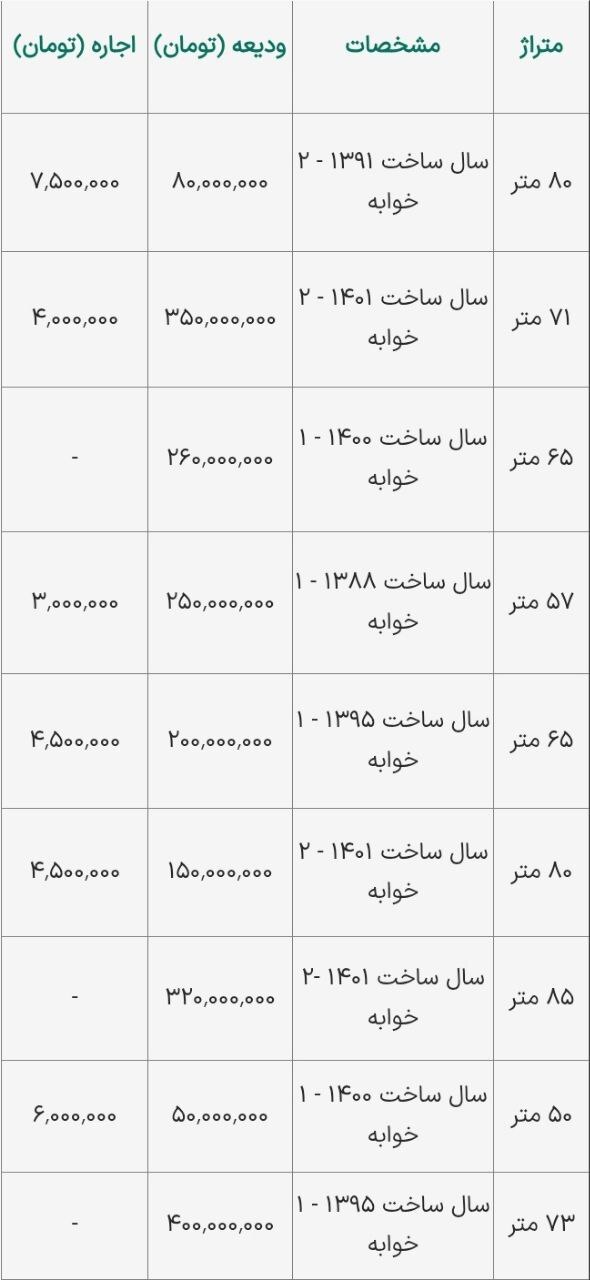 | متراژ | مشخصات | ودیعه (تومان) | اجاره (تومان) |
|---|---|---|---|
| ۸۰ متر | سال ساخت ۱۳۹۱ - ۲ خوابه | ۸۰,۰۰۰,۰۰۰ | ۷,۵۰۰,۰۰۰ |
| ۷۱ متر | سال ساخت ۱۴۰۱ - ۲ خوابه | ۳۵۰,۰۰۰,۰۰۰ | ۴,۰۰۰,۰۰۰ |
| ۶۵ متر | سال ساخت ۱۴۰۰ - ۱ خوابه | ۲۶۰,۰۰۰,۰۰۰ | - |
| ۵۷ متر | سال ساخت ۱۳۸۸ - ۱ خوابه | ۲۵۰,۰۰۰,۰۰۰ | ۳,۰۰۰,۰۰۰ |
| ۶۵ متر | سال ساخت ۱۳۹۵ - ۱ خوابه | ۲۰۰,۰۰۰,۰۰۰ | ۴,۵۰۰,۰۰۰ |
| ۸۰ متر | سال ساخت ۱۴۰۱ - ۲ خوابه | ۱۵۰,۰۰۰,۰۰۰ | ۴,۵۰۰,۰۰۰ |
| ۸۵ متر | سال ساخت ۱۴۰۱ -۲ خوابه | ۳۲۰,۰۰۰,۰۰۰ | - |
| ۵۰ متر | سال ساخت ۱۴۰۰ - ۱ خوابه | ۵۰,۰۰۰,۰۰۰ | ۶,۰۰۰,۰۰۰ |
| ۷۳ متر | سال ساخت ۱۳۹۵ - ۱ خوابه | ۴۰۰,۰۰۰,۰۰۰ | - |